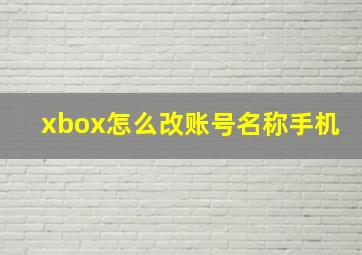 xbox怎么改账号名称手机